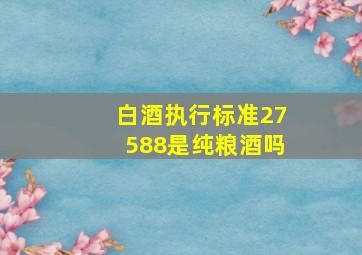 白酒执行标准27588是纯粮酒吗